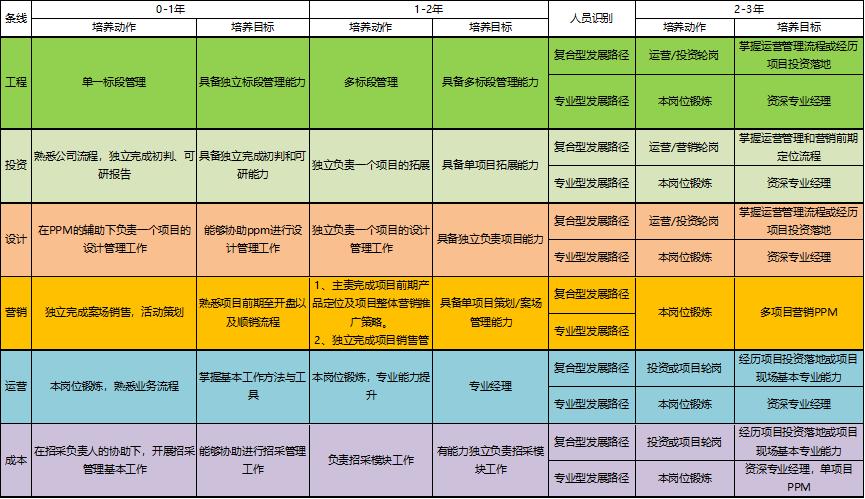 | 条线 | 0-1年 培养动作 | 0-1年 培养目标 | 1-2年 培养动作 | 1-2年 培养目标 | 人员识别 | 2-3年 培养动作 | 2-3年 培养目标 |
|---|---|---|---|---|---|---|---|
| 工程 | 单一标段管理 | 具备独立标段管理能力 | 多标段管理 | 具备多标段管理能力 | 复合型发展路径 | 运营/投资轮岗 | 掌握运营管理流程或经历项目投资落地 |
| | | | | | 专业型发展路径 | 本岗位锻炼 | 资深专业经理 |
| 投资 | 熟悉公司流程，独立完成初判、可研报告 | 具备独立完成初判和可研能力 | 独立负责一个项目的拓展 | 具备单项目拓展能力 | 复合型发展路径 | 运营/营销轮岗 | 掌握运营管理和营销前期定位流程 |
| | | | | | 专业型发展路径 | 本岗位锻炼 | 资深专业经理 |
| 设计 | 在PPM的辅助下负责一个项目的设计管理工作 | 能够协助ppm进行设计管理工作 | 独立负责一个项目的设计管理工作 | 具备独立负责项目能力 | 复合型发展路径 | 运营/投资轮岗 | 掌握运营管理流程或经历项目投资落地 |
| | | | | | 专业型发展路径 | 本岗位锻炼 | 资深专业经理 |
| 营销 | 独立完成案场销售，活动策划 | 熟悉项目前期至开盘以及顺销流程 | 1、主责完成项目前期产品定位及项目整体营销推广策略。 2、独立完成项目销售管 | 具备单项目策划/案场管理能力 | 复合型发展路径 | 本岗位锻炼 | 多项目营销PPM |
| | | | | | 专业型发展路径 | | |
| 运营 | 本岗位锻炼，熟悉业务流程 | 掌握基本工作方法与工具 | 本岗位锻炼，专业能力提升 | 专业经理 | 复合型发展路径 | 投资或项目轮岗 | 经历项目投资落地或项目现场基本专业能力 |
| | | | | | 专业型发展路径 | 本岗位锻炼 | 资深专业经理 |
| 成本 | 在招采负责人的协助下，开展招采管理基本工作 | 能够协助进行招采管理工作 | 负责招采模块工作 | 有能力独立负责招采模块工作 | 复合型发展路径 | 投资或项目轮岗 | 经历项目投资落地或项目现场基本专业能力 |
| | | | | | 专业型发展路径 | 本岗位锻炼 | 资深专业经理，单项目PPM |